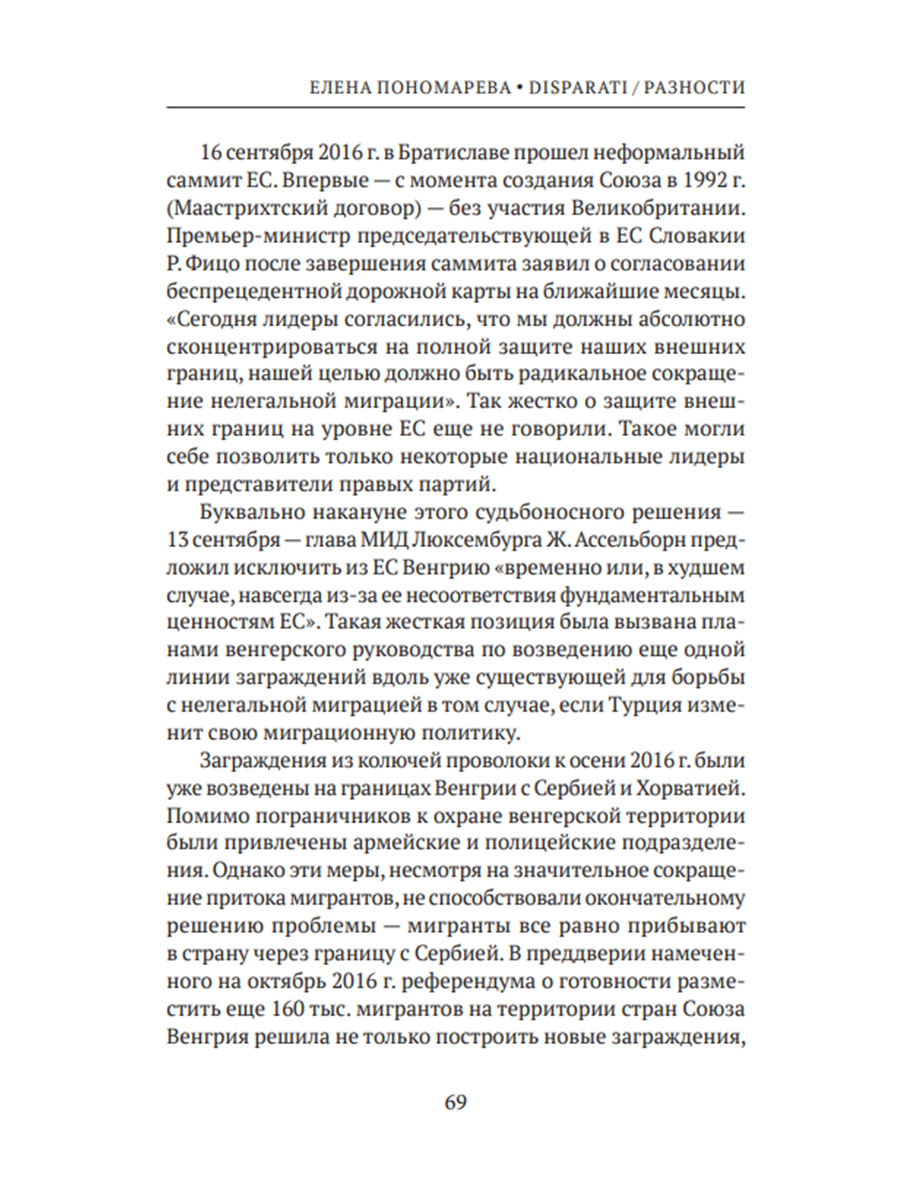 ЕЛЕНА ПОНОМАРЕВА • DISPARATI / РАЗНОСТИ

16 сентября 2016 г. в Братиславе прошел неформальный саммит ЕС. Впервые — с момента создания Союза в 1992 г. (Маастрихтский договор) — без участия Великобритании. Премьер-министр председательствующей в ЕС Словакии Р. Фицо после завершения саммита заявил о согласовании беспрецедентной дорожной карты на ближайшие месяцы. «Сегодня лидеры согласились, что мы должны абсолютно сконцентрироваться на полной защите наших внешних границ, нашей целью должно быть радикальное сокращение нелегальной миграции». Так жестко о защите внешних границ на уровне ЕС еще не говорили. Такое могли себе позволить только некоторые национальные лидеры и представители правых партий.

Буквально накануне этого судьбоносного решения — 13 сентября — глава МИД Люксембурга Ж. Ассельборн предложил исключить из ЕС Венгрию «временно или, в худшем случае, навсегда из-за ее несоответствия фундаментальным ценностям ЕС». Такая жесткая позиция была вызвана планами венгерского руководства по возведению еще одной линии заграждений вдоль уже существующей для борьбы с нелегальной миграцией в том случае, если Турция изменит свою миграционную политику.

Заграждения из колючей проволоки к осени 2016 г. были уже возведены на границах Венгрии с Сербией и Хорватией. Помимо пограничников к охране венгерской территории были привлечены армейские и полицейские подразделения. Однако эти меры, несмотря на значительное сокращение притока мигрантов, не способствовали окончательному решению проблемы — мигранты все равно прибывают в страну через границу с Сербией. В преддверии намеченного на октябрь 2016 г. референдума о готовности разместить еще 160 тыс. мигрантов на территории стран Союза Венгрия решила не только построить новые заграждения,

69